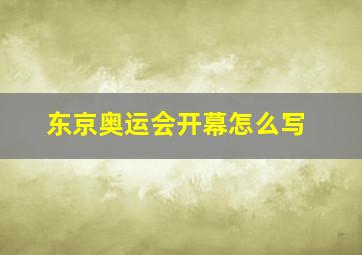 东京奥运会开幕怎么写